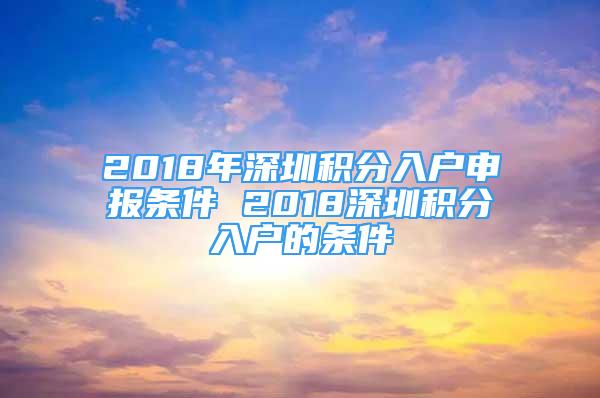 2018年深圳积分入户申报条件 2018深圳积分入户的条件